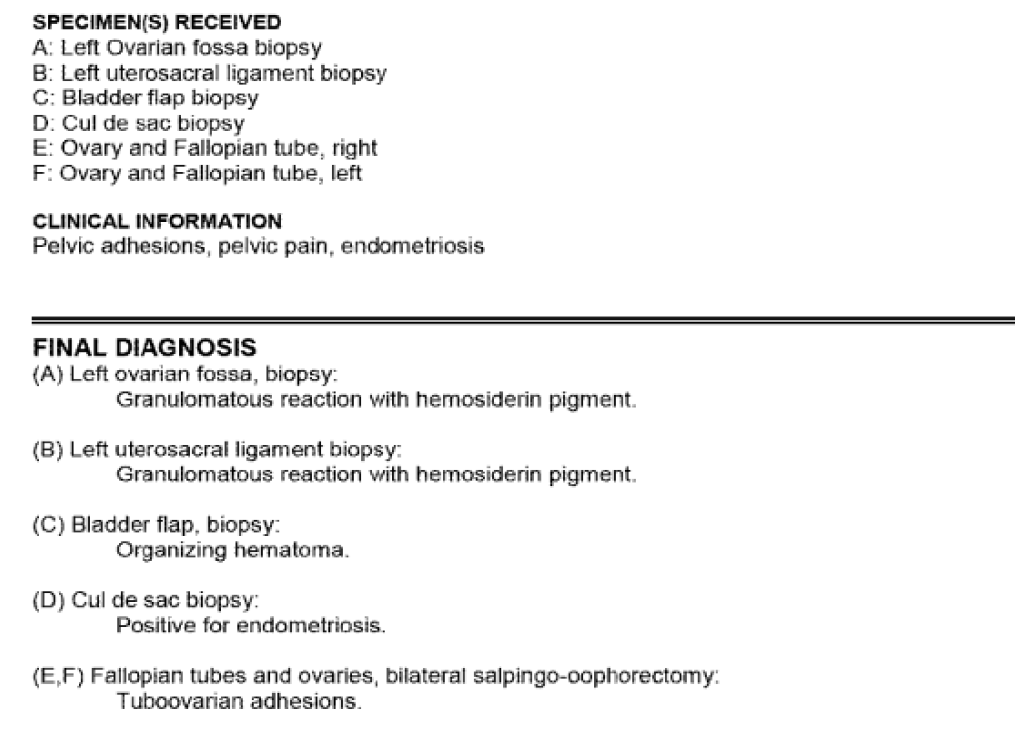 SPECIMEN(S) RECEIVED
A: Left Ovarian fossa biopsy
B: Left uterosacral ligament biopsy
C: Bladder flap biopsy
D: Cul de sac biopsy
E: Ovary and Fallopian tube, right
F: Ovary and Fallopian tube, left

CLINICAL INFORMATION
Pelvic adhesions, pelvic pain, endometriosis

FINAL DIAGNOSIS
(A) Left ovarian fossa, biopsy:
Granulomatous reaction with hemosiderin pigment.

(B) Left uterosacral ligament biopsy:
Granulomatous reaction with hemosiderin pigment.

(C) Bladder flap, biopsy:
Organizing hematoma.

(D) Cul de sac biopsy:
Positive for endometriosis.

(E,F) Fallopian tubes and ovaries, bilateral salpingo-oophorectomy:
Tuboovarian adhesions.